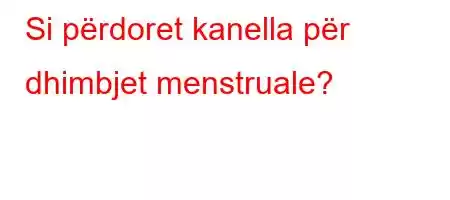 Si përdoret kanella për dhimbjet menstruale?